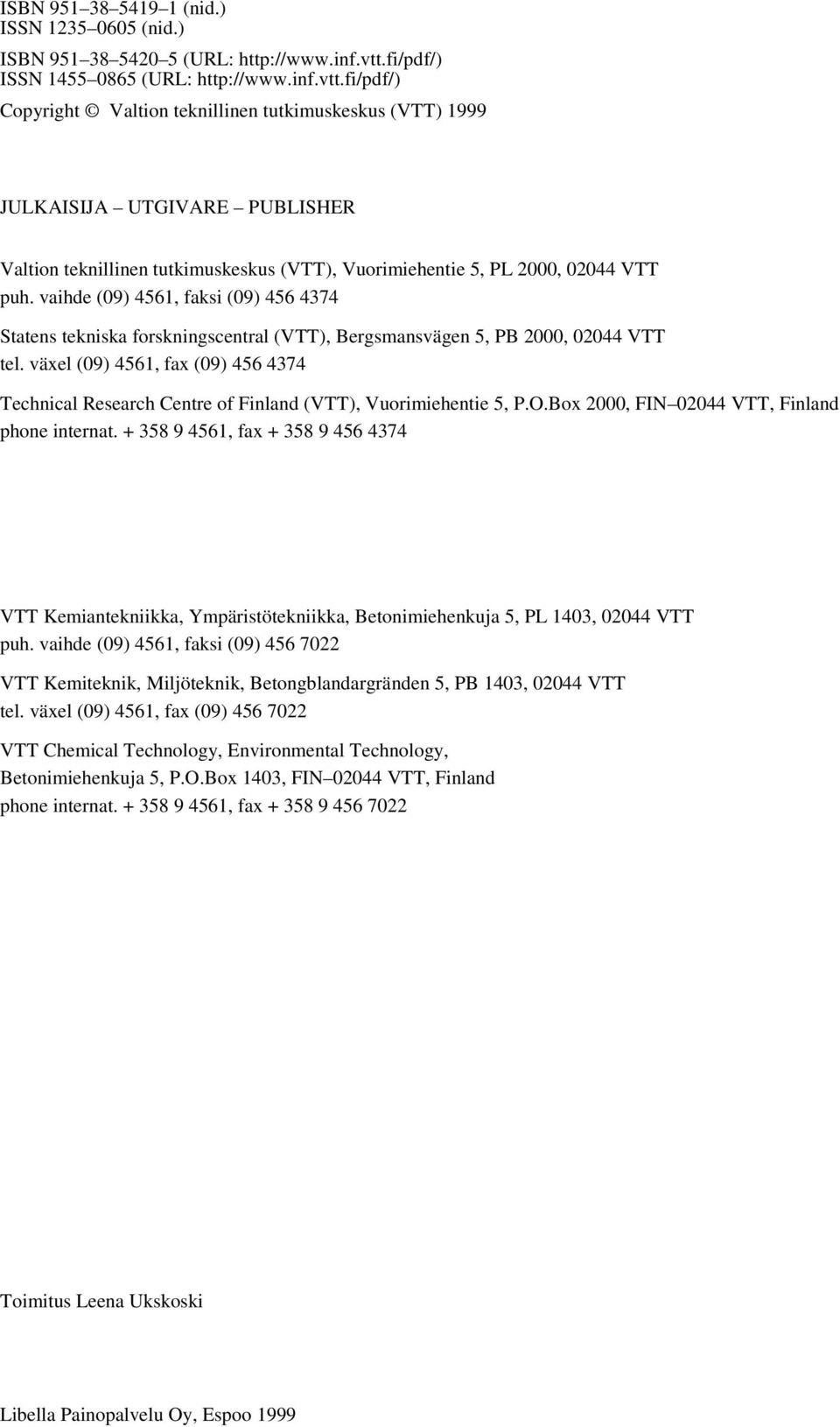 ISBN 951–38–5419–1 (nid.)
ISSN 1235–0605 (nid.)

ISBN 951–38–5420–5 (URL: http://www.inf.vtt.fi/pdf/)
ISSN 1455–0865 (URL: http://www.inf.vtt.fi/pdf/)

Copyright © Valtion teknillinen tutkimuskeskus (VTT) 1999

JULKAISIJA – UTGIVARE – PUBLISHER

Valtion teknillinen tutkimuskeskus (VTT), Vuorimiehentie 5, PL 2000, 02044 VTT
puh. vaihde (09) 4561, faksi (09) 456 4374

Statens tekniska forskningscentral (VTT), Bergsmansvägen 5, PB 2000, 02044 VTT
tel. växel (09) 4561, fax (09) 456 4374

Technical Research Centre of Finland (VTT), Vuorimiehentie 5, P.O.Box 2000, FIN–02044 VTT, Finland
phone internat. + 358 9 4561, fax + 358 9 456 4374

VTT Kemiantekniikka, Ympäristötekniikka, Betonimiehenkuja 5, PL 1403, 02044 VTT
puh. vaihde (09) 4561, faksi (09) 456 7022

VTT Kemiteknik, Miljöteknik, Betongblandargränden 5, PB 1403, 02044 VTT
tel. växel (09) 4561, fax (09) 456 7022

VTT Chemical Technology, Environmental Technology,
Betonimiehenkuja 5, P.O.Box 1403, FIN–02044 VTT, Finland
phone internat. + 358 9 4561, fax + 358 9 456 7022

Toimitus Leena Ukskoski

Libella Painopalvelu Oy, Espoo 1999